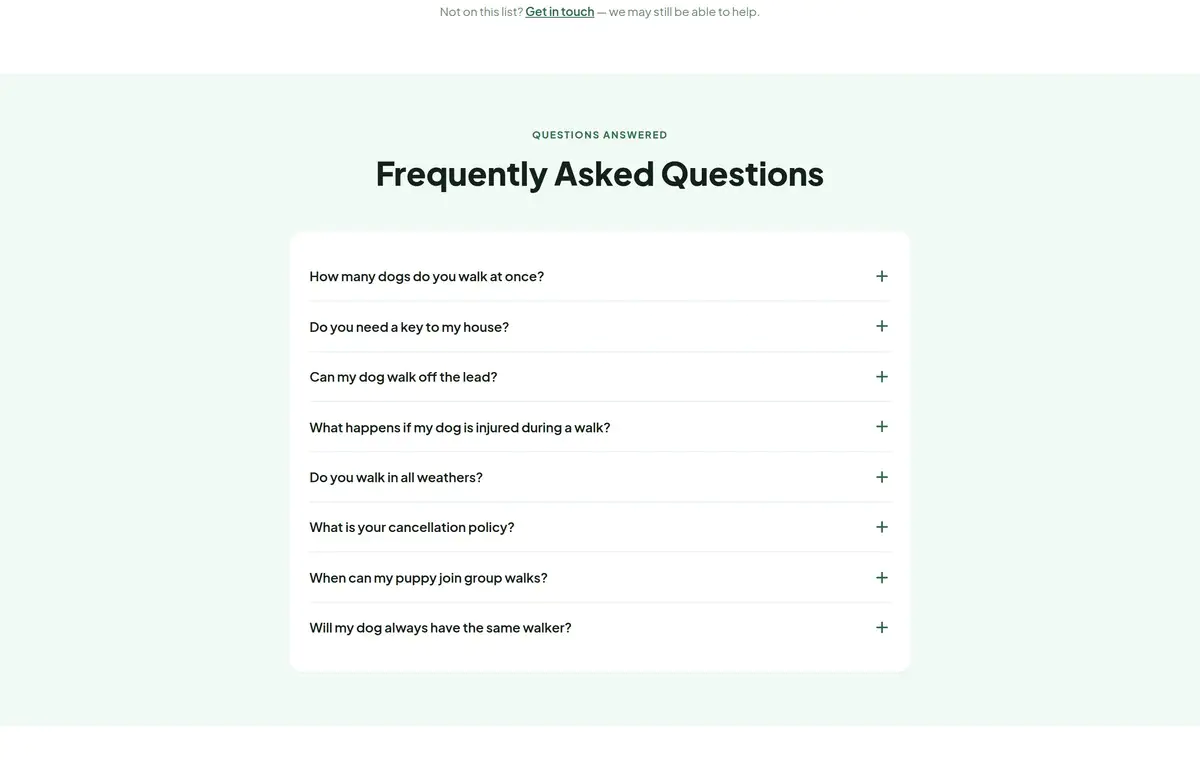 Not on this list? Get in touch — we may still be able to help.

QUESTIONS ANSWERED

Frequently Asked Questions

How many dogs do you walk at once? +

Do you need a key to my house? +

Can my dog walk off the lead? +

What happens if my dog is injured during a walk? +

Do you walk in all weathers? +

What is your cancellation policy? +

When can my puppy join group walks? +

Will my dog always have the same walker? +